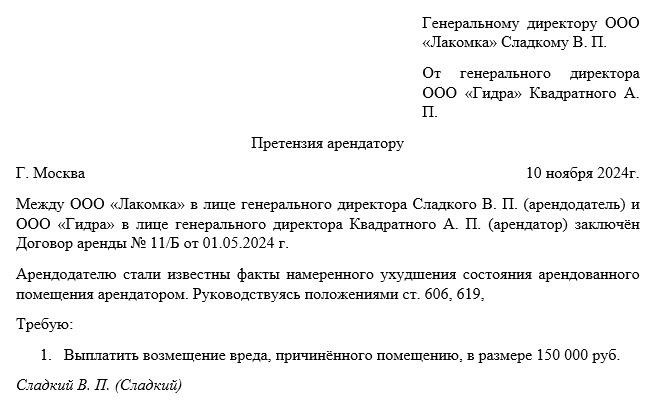 Генеральному директору ООО «Лакомка» Сладкому В. П.

От генерального директора ООО «Гидра» Квадратного А. П.

Претензия арендатору

Г. Москва

10 ноября 2024г.

Между ООО «Лакомка» в лице генерального директора Сладкого В. П. (арендодатель) и ООО «Гидра» в лице генерального директора Квадратного А. П. (арендатор) заключён Договор аренды № 11/Б от 01.05.2024 г.

Арендодателю стали известны факты намеренного ухудшения состояния арендованного помещения арендатором. Руководствуясь положениями ст. 606, 619,

Требую:

1. Выплатить возмещение вреда, причинённого помещению, в размере 150 000 руб.

Сладкий В. П. (Сладкий)